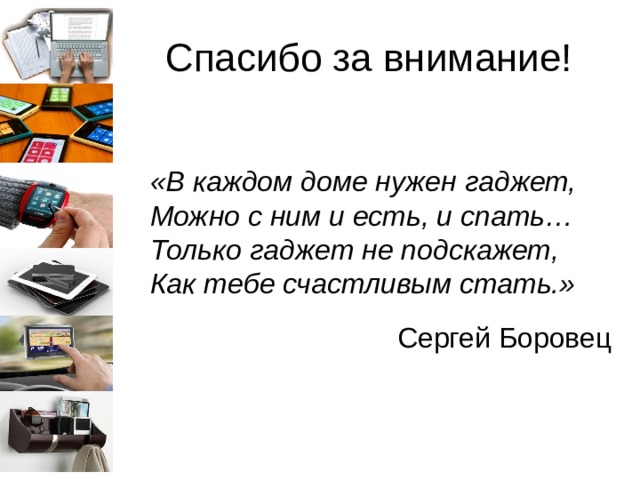 Спасибо за внимание!

«В каждом доме нужен гаджет,
Можно с ним и есть, и спать…
Только гаджет не подскажет,
Как тебе счастливым стать.»

Сергей Боровец